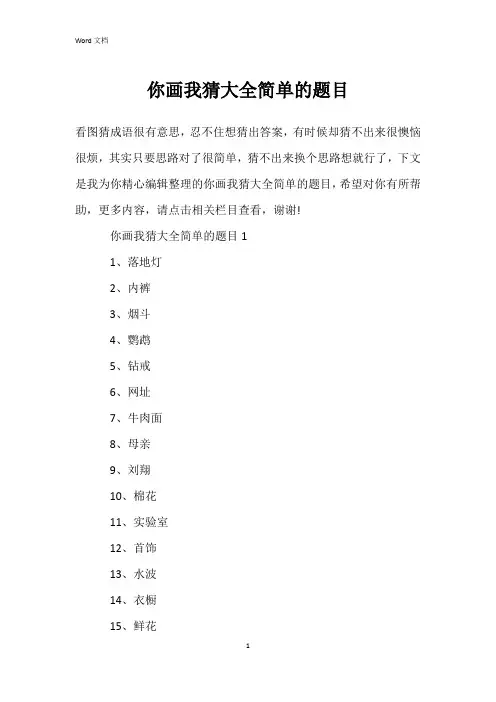 Word 文档

你画我猜大全简单的题目

看图猜成语很有意思，忍不住想猜出答案，有时候却猜不出来很懊恼很烦，其实只要思路对了很简单，猜不出来换个思路想就行了，下文是我为你精心编辑整理的你画我猜大全简单的题目，希望对你有所帮助，更多内容，请点击相关栏目查看，谢谢!

你画我猜大全简单的题目 1

1、落地灯

2、内裤

3、烟斗

4、鹦鹉

5、钻戒

6、网址

7、牛肉面

8、母亲

9、刘翔

10、棉花

11、实验室

12、首饰

13、水波

14、衣橱

15、鲜花

1